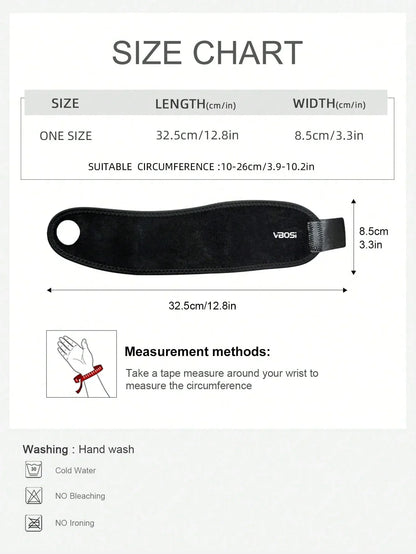 SIZE CHART

| SIZE | LENGTH(cm/in) | WIDTH(cm/in) |
|---|---|---|
| ONE SIZE | 32.5cm/12.8in | 8.5cm/3.3in |

SUITABLE CIRCUMFERENCE :10-26cm/3.9-10.2in

VBOSI

8.5cm
3.3in

32.5cm/12.8in

Measurement methods:

Take a tape measure around your wrist to measure the circumference

Washing : Hand wash

30

Cold Water

NO Bleaching

NO Ironing